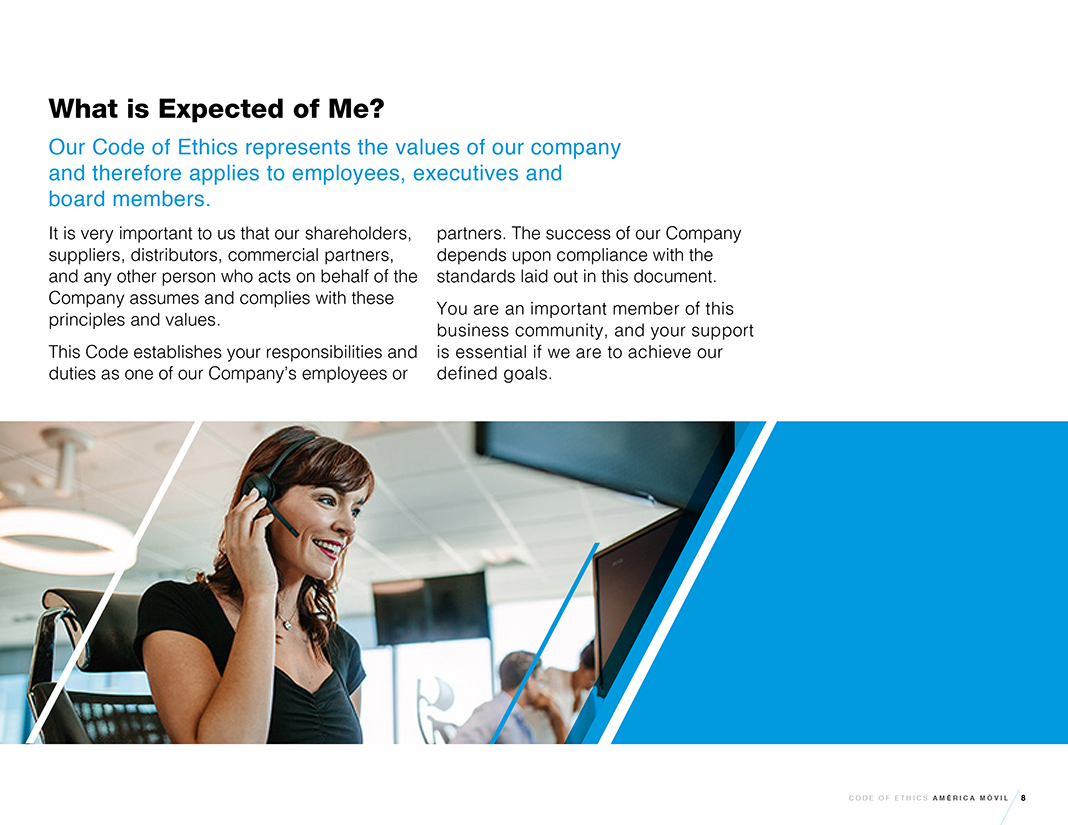 What is Expected of Me?

Our Code of Ethics represents the values of our company and therefore applies to employees, executives and board members.

It is very important to us that our shareholders, suppliers, distributors, commercial partners, and any other person who acts on behalf of the Company assumes and complies with these principles and values.

This Code establishes your responsibilities and duties as one of our Company's employees or partners. The success of our Company depends upon compliance with the standards laid out in this document.

You are an important member of this business community, and your support is essential if we are to achieve our defined goals.

CODE OF ETHICS AMÉRICA MÓVIL 8